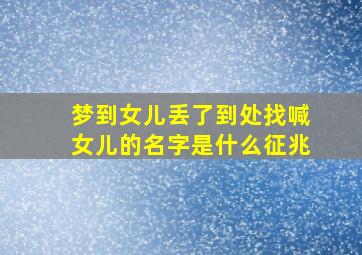 梦到女儿丢了到处找喊女儿的名字是什么征兆